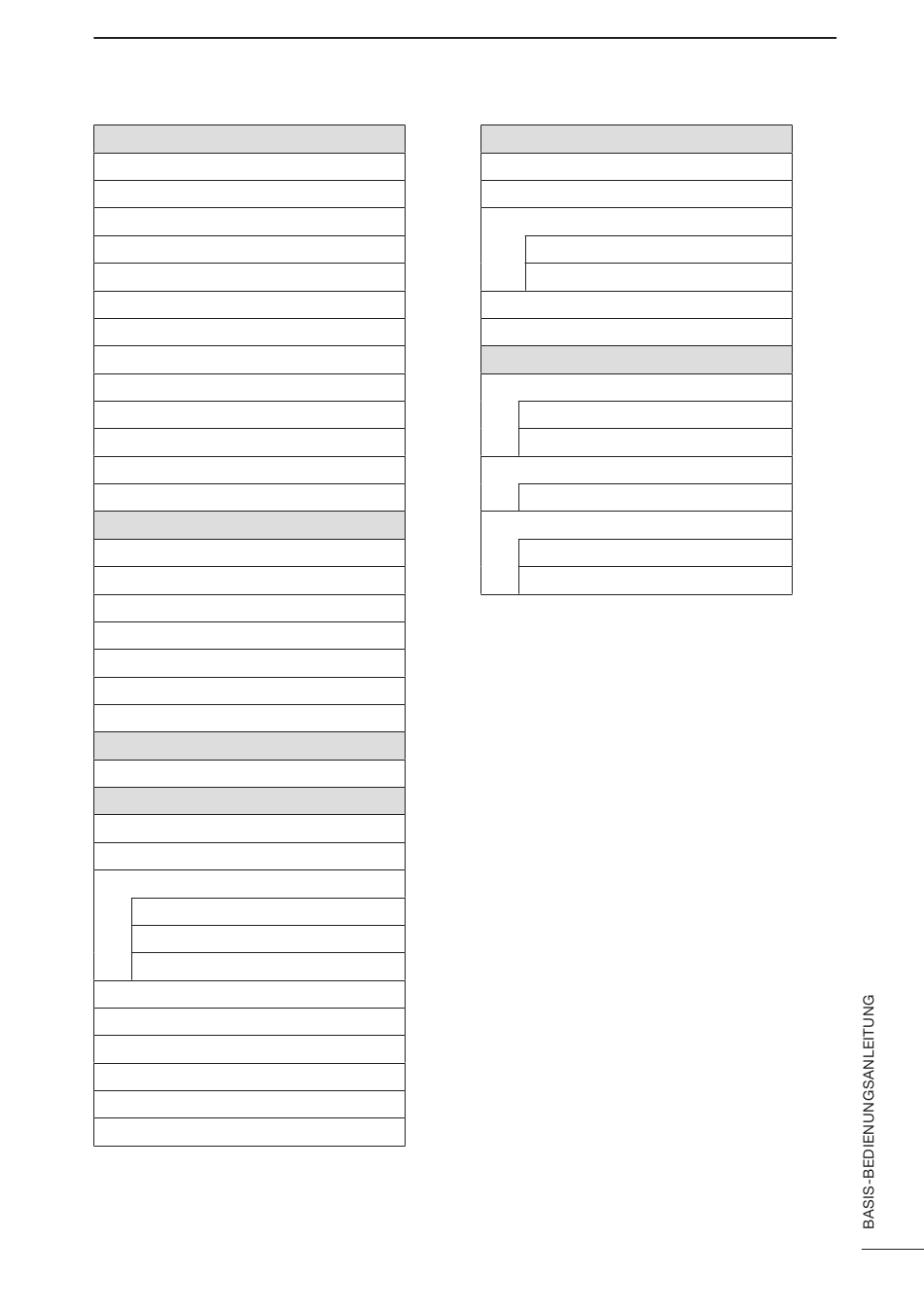 BASIS-BEDIENUNGSANLEITUNG